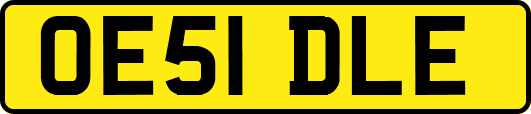 OE51 DLE